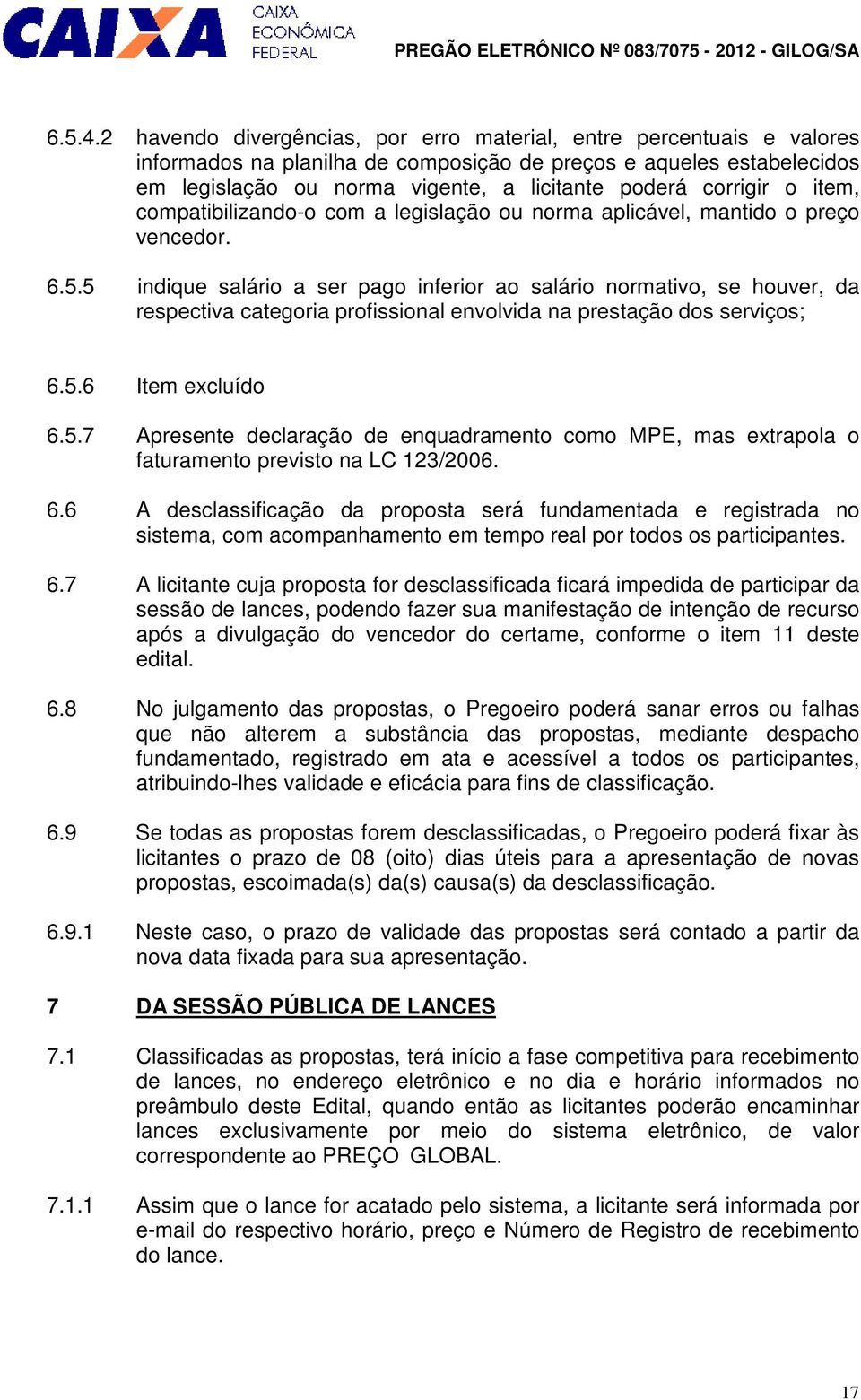 CAIXA CAIXA ECONÔMICA FEDERAL

PREGÃO ELETRÔNICO Nº 083/7075 - 2012 - GILOG/SA

6.5.4.2 havendo divergências, por erro material, entre percentuais e valores informados na planilha de composição de preços e aqueles estabelecidos em legislação ou norma vigente, a licitante poderá corrigir o item, compatibilizando-o com a legislação ou norma aplicável, mantido o preço vencedor.

6.5.5 indique salário a ser pago inferior ao salário normativo, se houver, da respectiva categoria profissional envolvida na prestação dos serviços;

6.5.6 Item excluído

6.5.7 Apresente declaração de enquadramento como MPE, mas extrapola o faturamento previsto na LC 123/2006.

6.6 A desclassificação da proposta será fundamentada e registrada no sistema, com acompanhamento em tempo real por todos os participantes.

6.7 A licitante cuja proposta for desclassificada ficará impedida de participar da sessão de lances, podendo fazer sua manifestação de intenção de recurso após a divulgação do vencedor do certame, conforme o item 11 deste edital.

6.8 No julgamento das propostas, o Pregoeiro poderá sanar erros ou falhas que não alterem a substância das propostas, mediante despacho fundamentado, registrado em ata e acessível a todos os participantes, atribuindo-lhes validade e eficácia para fins de classificação.

6.9 Se todas as propostas forem desclassificadas, o Pregoeiro poderá fixar às licitantes o prazo de 08 (oito) dias úteis para a apresentação de novas propostas, escoimada(s) da(s) causa(s) da desclassificação.

6.9.1 Neste caso, o prazo de validade das propostas será contado a partir da nova data fixada para sua apresentação.

7 DA SESSÃO PÚBLICA DE LANCES

7.1 Classificadas as propostas, terá início a fase competitiva para recebimento de lances, no endereço eletrônico e no dia e horário informados no preâmbulo deste Edital, quando então as licitantes poderão encaminhar lances exclusivamente por meio do sistema eletrônico, de valor correspondente ao PREÇO GLOBAL.

7.1.1 Assim que o lance for acatado pelo sistema, a licitante será informada por e-mail do respectivo horário, preço e Número de Registro de recebimento do lance.

17